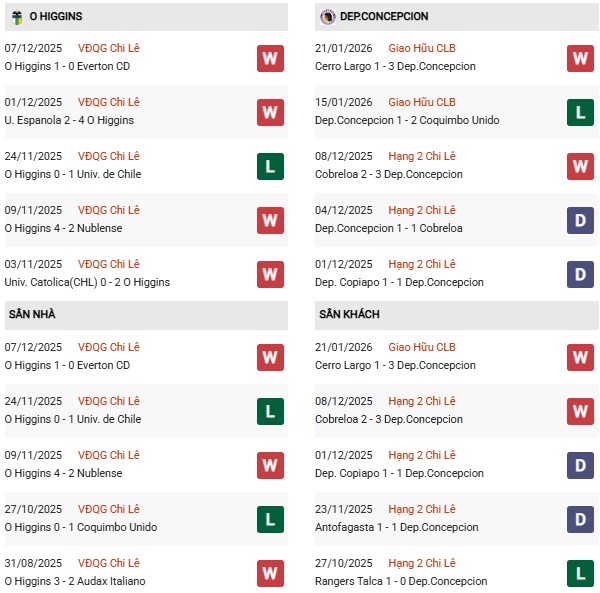 O HIGGINS

07/12/2025 VĐQG Chi Lê
O Higgins 1 - 0 Everton CD
W

01/12/2025 VĐQG Chi Lê
U. Espanola 2 - 4 O Higgins
W

24/11/2025 VĐQG Chi Lê
O Higgins 0 - 1 Univ. de Chile
L

09/11/2025 VĐQG Chi Lê
O Higgins 4 - 2 Nublense
W

03/11/2025 VĐQG Chi Lê
Univ. Catolica(CHL) 0 - 2 O Higgins
W

SÂN NHÀ

07/12/2025 VĐQG Chi Lê
O Higgins 1 - 0 Everton CD
W

24/11/2025 VĐQG Chi Lê
O Higgins 0 - 1 Univ. de Chile
L

09/11/2025 VĐQG Chi Lê
O Higgins 4 - 2 Nublense
W

27/10/2025 VĐQG Chi Lê
O Higgins 0 - 1 Coquimbo Unido
L

31/08/2025 VĐQG Chi Lê
O Higgins 3 - 2 Audax Italiano
W

DEP.CONCEPCION

21/01/2026 Giao Hữu CLB
Cerro Largo 1 - 3 Dep.Concepcion
W

15/01/2026 Giao Hữu CLB
Dep.Concepcion 1 - 2 Coquimbo Unido
L

08/12/2025 Hạng 2 Chi Lê
Cobreloa 2 - 3 Dep.Concepcion
W

04/12/2025 Hạng 2 Chi Lê
Dep.Concepcion 1 - 1 Cobreloa
D

01/12/2025 Hạng 2 Chi Lê
Dep. Copiapo 1 - 1 Dep.Concepcion
D

SÂN KHÁCH

21/01/2026 Giao Hữu CLB
Cerro Largo 1 - 3 Dep.Concepcion
W

08/12/2025 Hạng 2 Chi Lê
Cobreloa 2 - 3 Dep.Concepcion
W

01/12/2025 Hạng 2 Chi Lê
Dep. Copiapo 1 - 1 Dep.Concepcion
D

23/11/2025 Hạng 2 Chi Lê
Antofagasta 1 - 1 Dep.Concepcion
D

27/10/2025 Hạng 2 Chi Lê
Rangers Talca 1 - 0 Dep.Concepcion
L